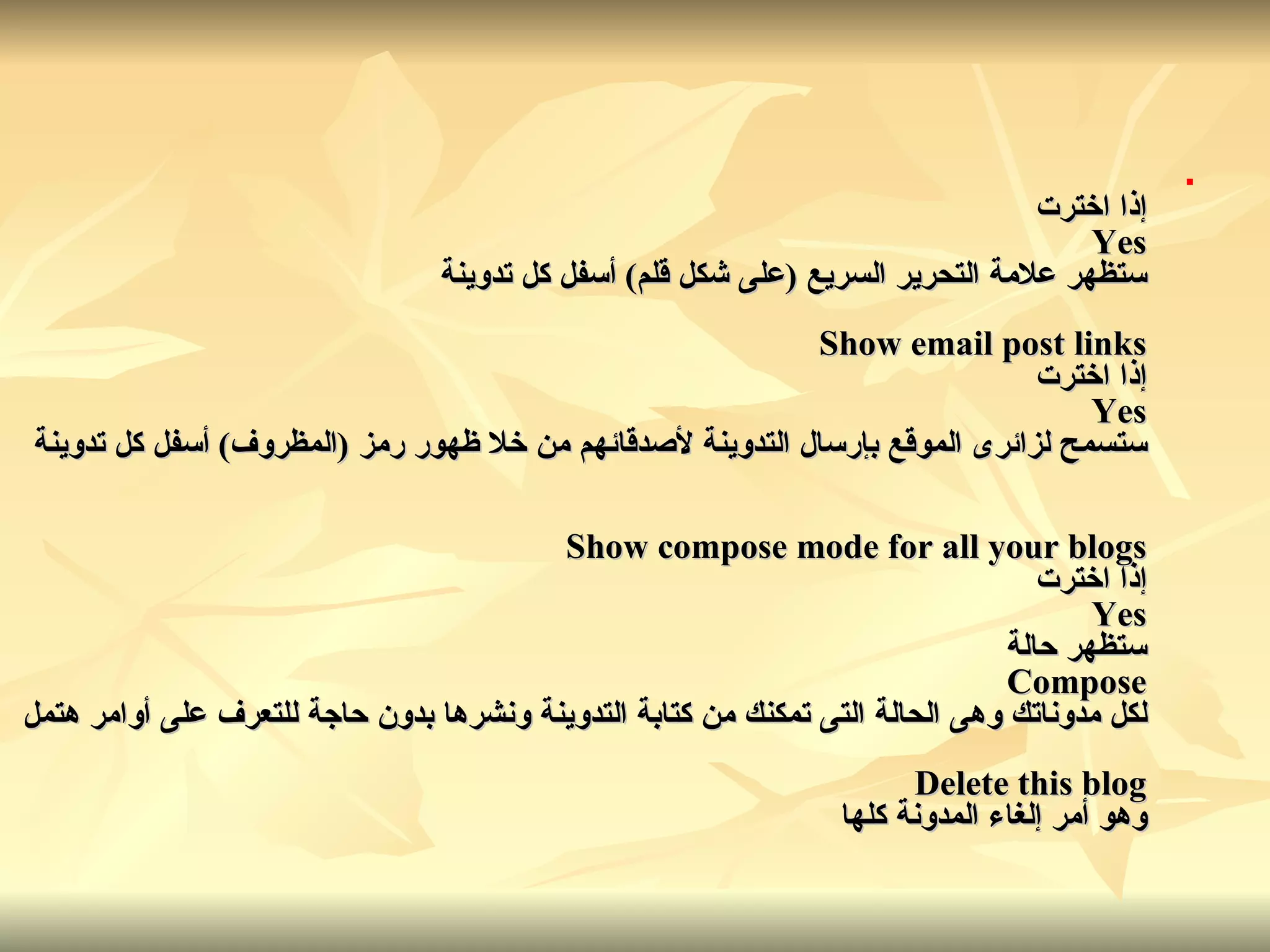 إذا اخترت
Yes
ستظهر علامة التحرير السريع (على شكل قلم) أسفل كل تدوينة

Show email post links
إذا اخترت
Yes
ستسمح لزائرى الموقع بإرسال التدوينة لأصدقائهم من خلا ظهور رمز (المظروف) أسفل كل تدوينة

Show compose mode for all your blogs
إذا اخترت
Yes
ستظهر حالة
Compose
لكل مدوناتك وهى الحالة التى تمكنك من كتابة التدوينة ونشرها بدون حاجة للتعرف على أوامر هتمل

Delete this blog
وهو أمر إلغاء المدونة كلها